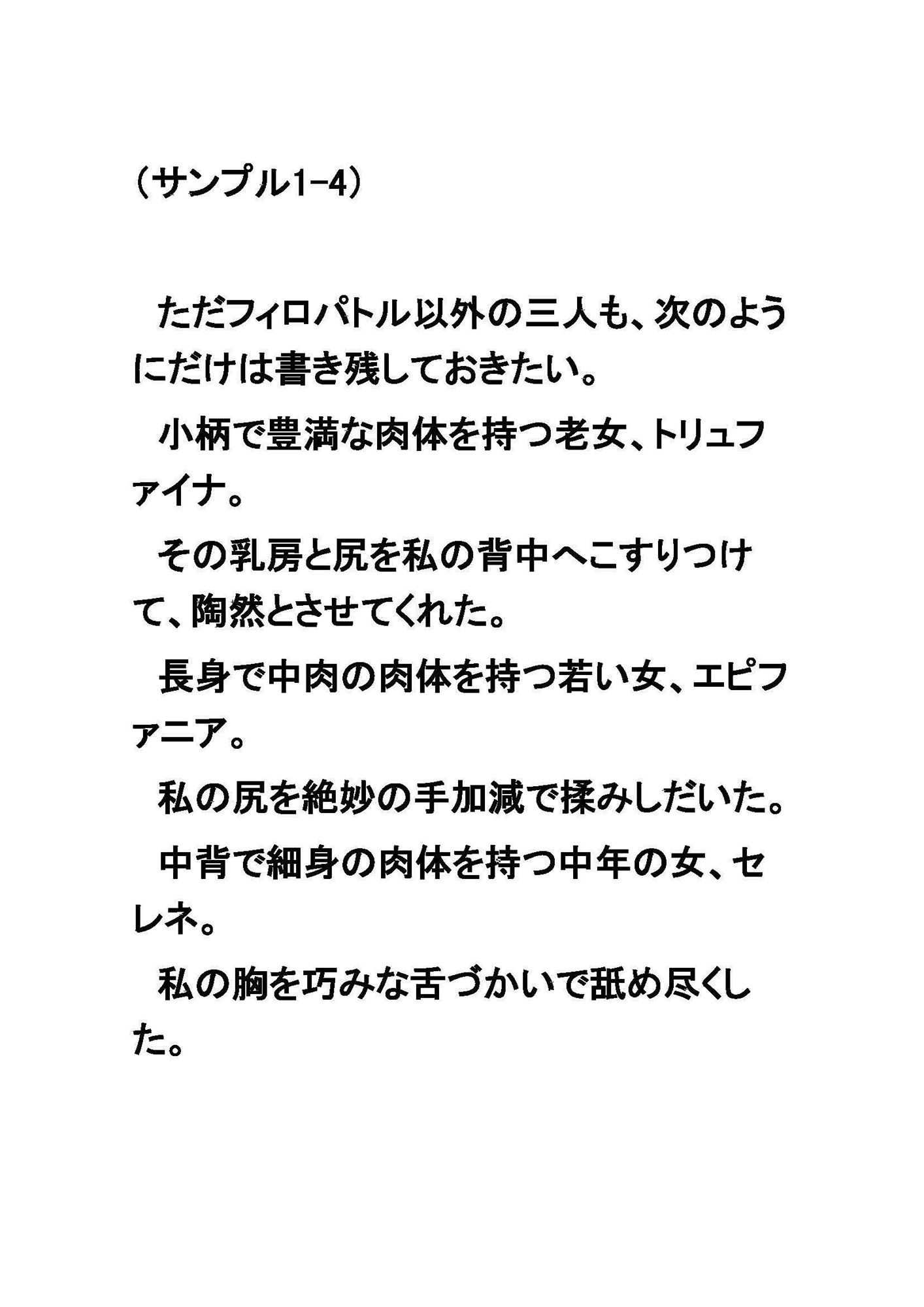 （サンプル1-4）

ただフィロパトル以外の三人も、次のようにだけは書き残しておきたい。

小柄で豊満な肉体を持つ老女、トリュファイナ。

その乳房と尻を私の背中へこすりつけて、陶然とさせてくれた。

長身で中肉の肉体を持つ若い女、エピファニア。

私の尻を絶妙の手加減で揉みしだいた。

中背で細身の肉体を持つ中年の女、セレネ。

私の胸を巧みな舌づかいで舐め尽くした。